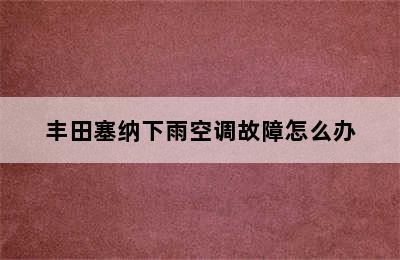 丰田塞纳下雨空调故障怎么办